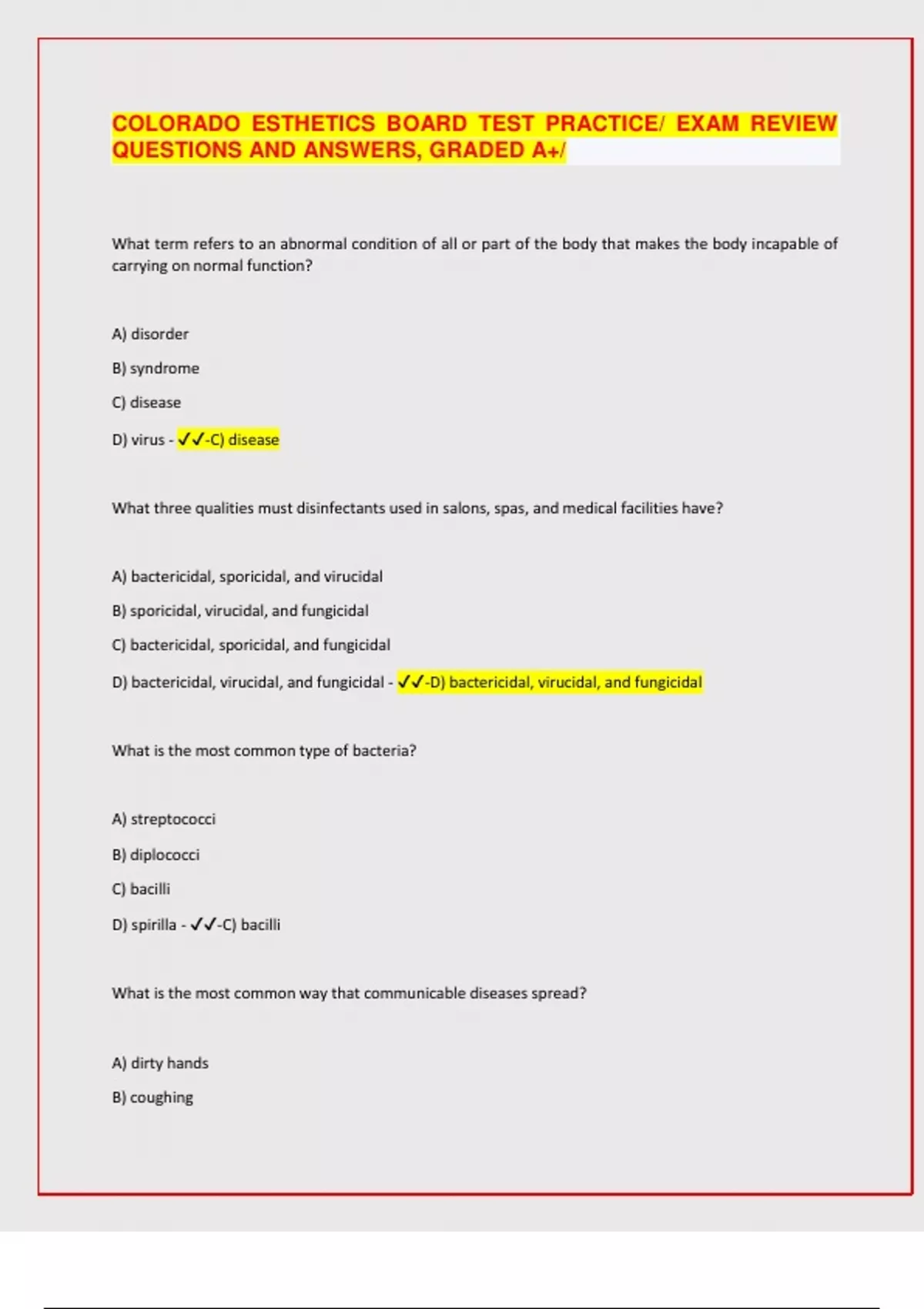 COLORADO ESTHETICS BOARD TEST PRACTICE/ EXAM REVIEW QUESTIONS AND ANSWERS, GRADED A+/

What term refers to an abnormal condition of all or part of the body that makes the body incapable of carrying on normal function?

A) disorder

B) syndrome

C) disease

D) virus - ✓✓-C) disease

What three qualities must disinfectants used in salons, spas, and medical facilities have?

A) bactericidal, sporicidal, and virucidal

B) sporicidal, virucidal, and fungicidal

C) bactericidal, sporicidal, and fungicidal

D) bactericidal, virucidal, and fungicidal - ✓✓-D) bactericidal, virucidal, and fungicidal

What is the most common type of bacteria?

A) streptococci

B) diplococci

C) bacilli

D) spirilla - ✓✓-C) bacilli

What is the most common way that communicable diseases spread?

A) dirty hands

B) coughing